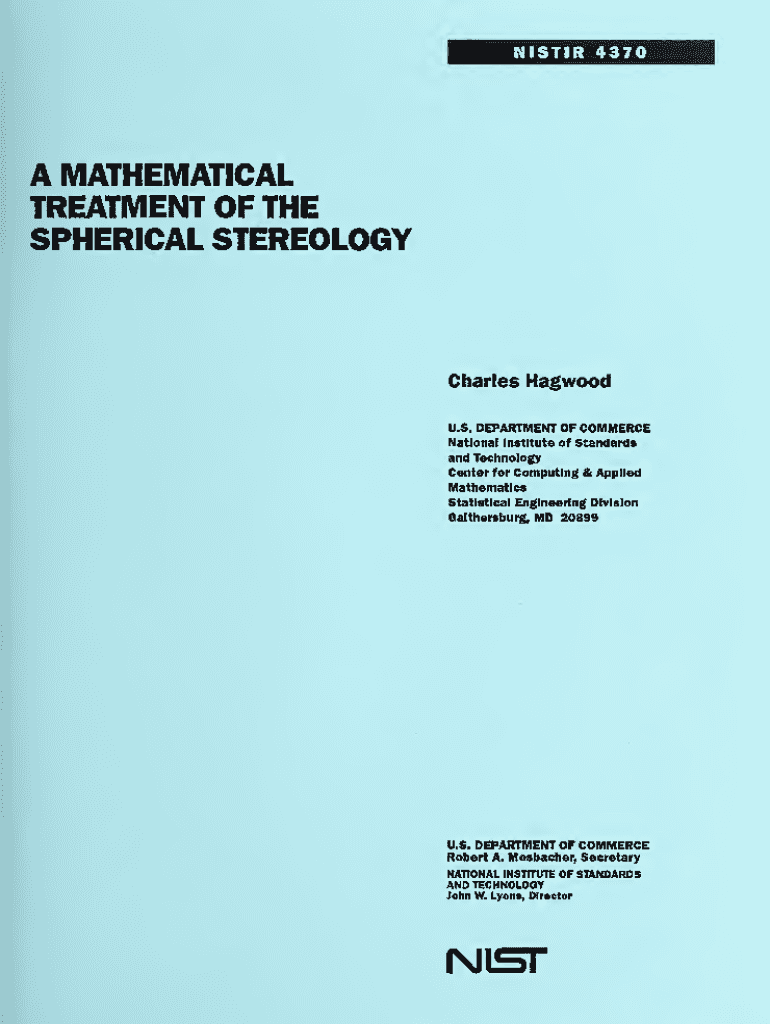 NISTIR 4370

A MATHEMATICAL TREATMENT OF THE SPHERICAL STEREOLOGY

Charles Hagwood

U.S. DEPARTMENT OF COMMERCE
National Institute of Standards and Technology
Center for Computing & Applied Mathematics
Statistical Engineering Division
Gaithersburg, MD 20899

U.S. DEPARTMENT OF COMMERCE
Robert A. Mosbacher, Secretary
NATIONAL INSTITUTE OF STANDARDS AND TECHNOLOGY
John W. Lyons, Director

NIST